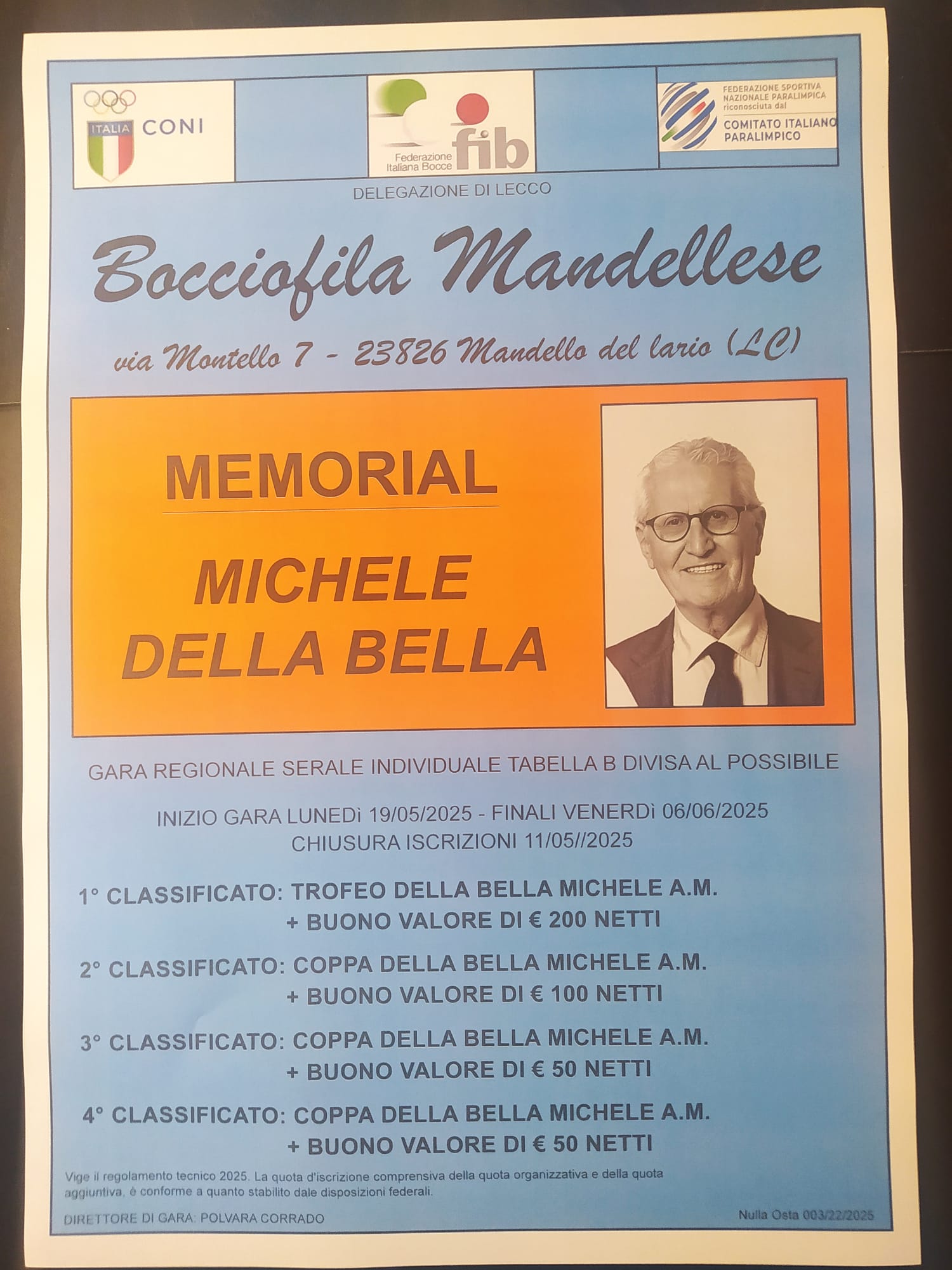 ITALIA CONI

Federazione Italiana Bocce fib

FEDERAZIONE SPORTIVA NAZIONALE PARALIMPICA riconosciuta dal COMITATO ITALIANO PARALIMPICO

DELEGAZIONE DI LECCO

Bocciofila Mandellese

via Montello 7 - 23826 Mandello del lario (LC)

MEMORIAL

MICHELE DELLA BELLA

GARA REGIONALE SERALE INDIVIDUALE TABELLA B DIVISA AL POSSIBILE

INIZIO GARA LUNEDì 19/05/2025 - FINALI VENERDì 06/06/2025
CHIUSURA ISCRIZIONI 11/05//2025

1° CLASSIFICATO: TROFEO DELLA BELLA MICHELE A.M.
+ BUONO VALORE DI € 200 NETTI

2° CLASSIFICATO: COPPA DELLA BELLA MICHELE A.M.
+ BUONO VALORE DI € 100 NETTI

3° CLASSIFICATO: COPPA DELLA BELLA MICHELE A.M.
+ BUONO VALORE DI € 50 NETTI

4° CLASSIFICATO: COPPA DELLA BELLA MICHELE A.M.
+ BUONO VALORE DI € 50 NETTI

Vige il regolamento tecnico 2025. La quota d'iscrizione comprensiva della quota organizzativa e della quota aggiuntiva, è conforme a quanto stabilito dale disposizioni federali.

DIRETTORE DI GARA: POLVARA CORRADO

Nulla Osta 003/22/2025